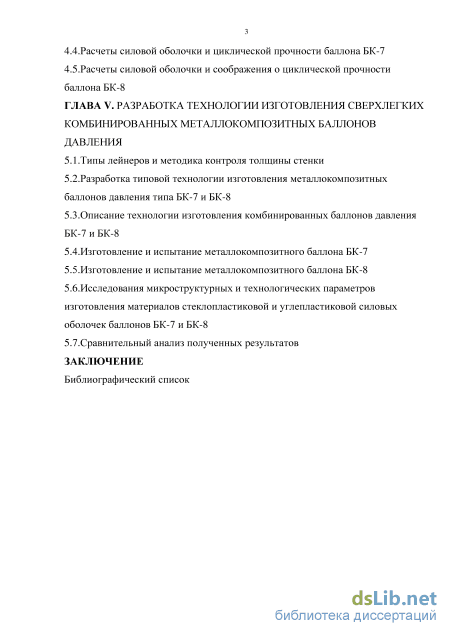 3

4.4.Расчеты силовой оболочки и циклической прочности баллона БК-7

4.5.Расчеты силовой оболочки и соображения о циклической прочности баллона БК-8

ГЛАВА V. РАЗРАБОТКА ТЕХНОЛОГИИ ИЗГОТОВЛЕНИЯ СВЕРХЛЕГКИХ КОМБИНИРОВАННЫХ МЕТАЛЛОКОМПОЗИТНЫХ БАЛЛОНОВ ДАВЛЕНИЯ

5.1.Типы лейнеров и методика контроля толщины стенки

5.2.Разработка типовой технологии изготовления металлокомпозитных баллонов давления типа БК-7 и БК-8

5.3.Описание технологии изготовления комбинированных баллонов давления БК-7 и БК-8

5.4.Изготовление и испытание металлокомпозитного баллона БК-7

5.5.Изготовление и испытание металлокомпозитного баллона БК-8

5.6.Исследования микроструктурных и технологических параметров изготовления материалов стеклопластиковой и углепластиковой силовых оболочек баллонов БК-7 и БК-8

5.7.Сравнительный анализ полученных результатов

ЗАКЛЮЧЕНИЕ

Библиографический список

dsLib.net
библиотека диссертаций